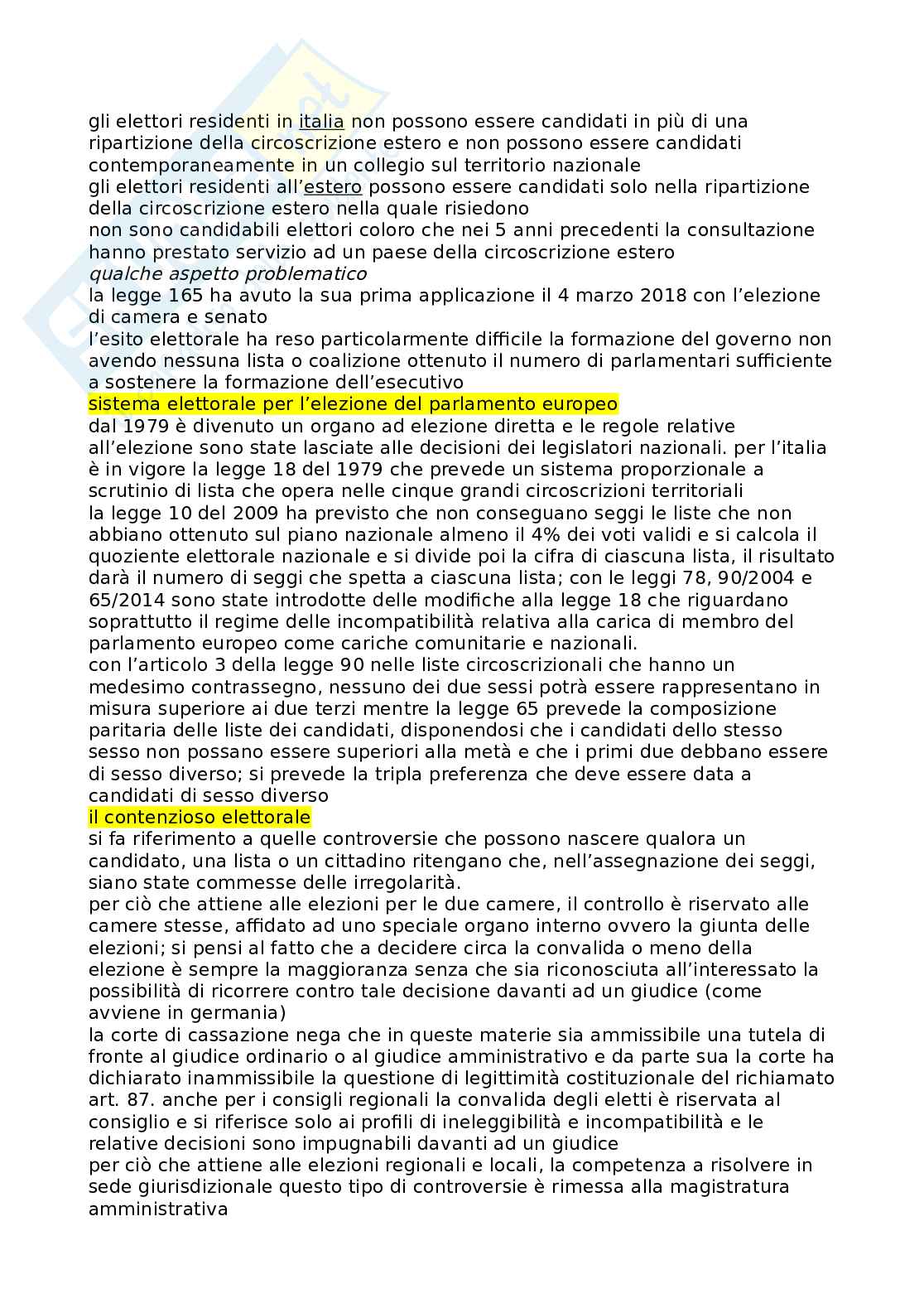 gli elettori residenti in italia non possono essere candidati in più di una ripartizione della circoscrizione estero e non possono essere candidati contemporaneamente in un collegio sul territorio nazionale
gli elettori residenti all'estero possono essere candidati solo nella ripartizione della circoscrizione estero nella quale risiedono
non sono candidabili elettori coloro che nei 5 anni precedenti la consultazione hanno prestato servizio ad un paese della circoscrizione estero
qualche aspetto problematico
la legge 165 ha avuto la sua prima applicazione il 4 marzo 2018 con l'elezione di camera e senato
l'esito elettorale ha reso particolarmente difficile la formazione del governo non avendo nessuna lista o coalizione ottenuto il numero di parlamentari sufficiente a sostenere la formazione dell'esecutivo
sistema elettorale per l'elezione del parlamento europeo
dal 1979 è divenuto un organo ad elezione diretta e le regole relative all'elezione sono state lasciate alle decisioni dei legislatori nazionali. per l'italia è in vigore la legge 18 del 1979 che prevede un sistema proporzionale a scrutinio di lista che opera nelle cinque grandi circoscrizioni territoriali
la legge 10 del 2009 ha previsto che non conseguano seggi le liste che non abbiano ottenuto sul piano nazionale almeno il 4% dei voti validi e si calcola il quoziente elettorale nazionale e si divide poi la cifra di ciascuna lista, il risultato darà il numero di seggi che spetta a ciascuna lista; con le leggi 78, 90/2004 e 65/2014 sono state introdotte delle modifiche alla legge 18 che riguardano soprattutto il regime delle incompatibilità relativa alla carica di membro del parlamento europeo come cariche comunitarie e nazionali.
con l'articolo 3 della legge 90 nelle liste circoscrizionali che hanno un medesimo contrassegno, nessuno dei due sessi potrà essere rappresentano in misura superiore ai due terzi mentre la legge 65 prevede la composizione paritaria delle liste dei candidati, disponendosi che i candidati dello stesso sesso non possano essere superiori alla metà e che i primi due debbano essere di sesso diverso; si prevede la tripla preferenza che deve essere data a candidati di sesso diverso
il contenzioso elettorale
si fa riferimento a quelle controversie che possono nascere qualora un candidato, una lista o un cittadino ritengano che, nell'assegnazione dei seggi, siano state commesse delle irregolarità.
per ciò che attiene alle elezioni per le due camere, il controllo è riservato alle camere stesse, affidato ad uno speciale organo interno ovvero la giunta delle elezioni; si pensi al fatto che a decidere circa la convalida o meno della elezione è sempre la maggioranza senza che sia riconosciuta all'interessato la possibilità di ricorrere contro tale decisione davanti ad un giudice (come avviene in germania)
la corte di cassazione nega che in queste materie sia ammissibile una tutela di fronte al giudice ordinario o al giudice amministrativo e da parte sua la corte ha dichiarato inammissibile la questione di legittimità costituzionale del richiamato art. 87. anche per i consigli regionali la convalida degli eletti è riservata al consiglio e si riferisce solo ai profili di ineleggibilità e incompatibilità e le relative decisioni sono impugnabili davanti ad un giudice
per ciò che attiene alle elezioni regionali e locali, la competenza a risolvere in sede giurisdizionale questo tipo di controversie è rimessa alla magistratura amministrativa